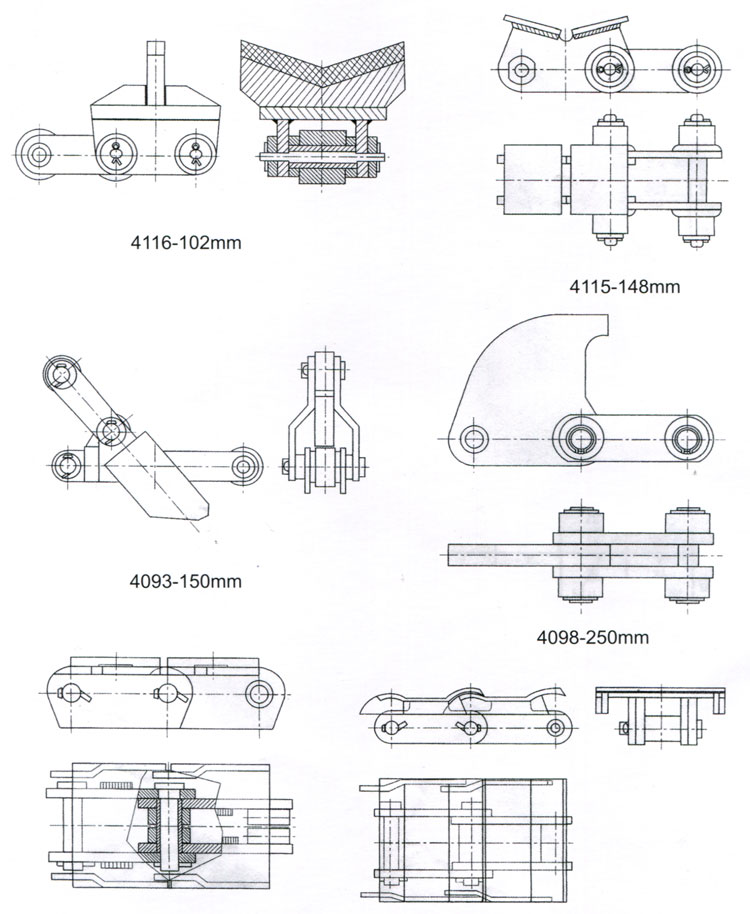 4116-102mm

4115-148mm

4093-150mm

4098-250mm